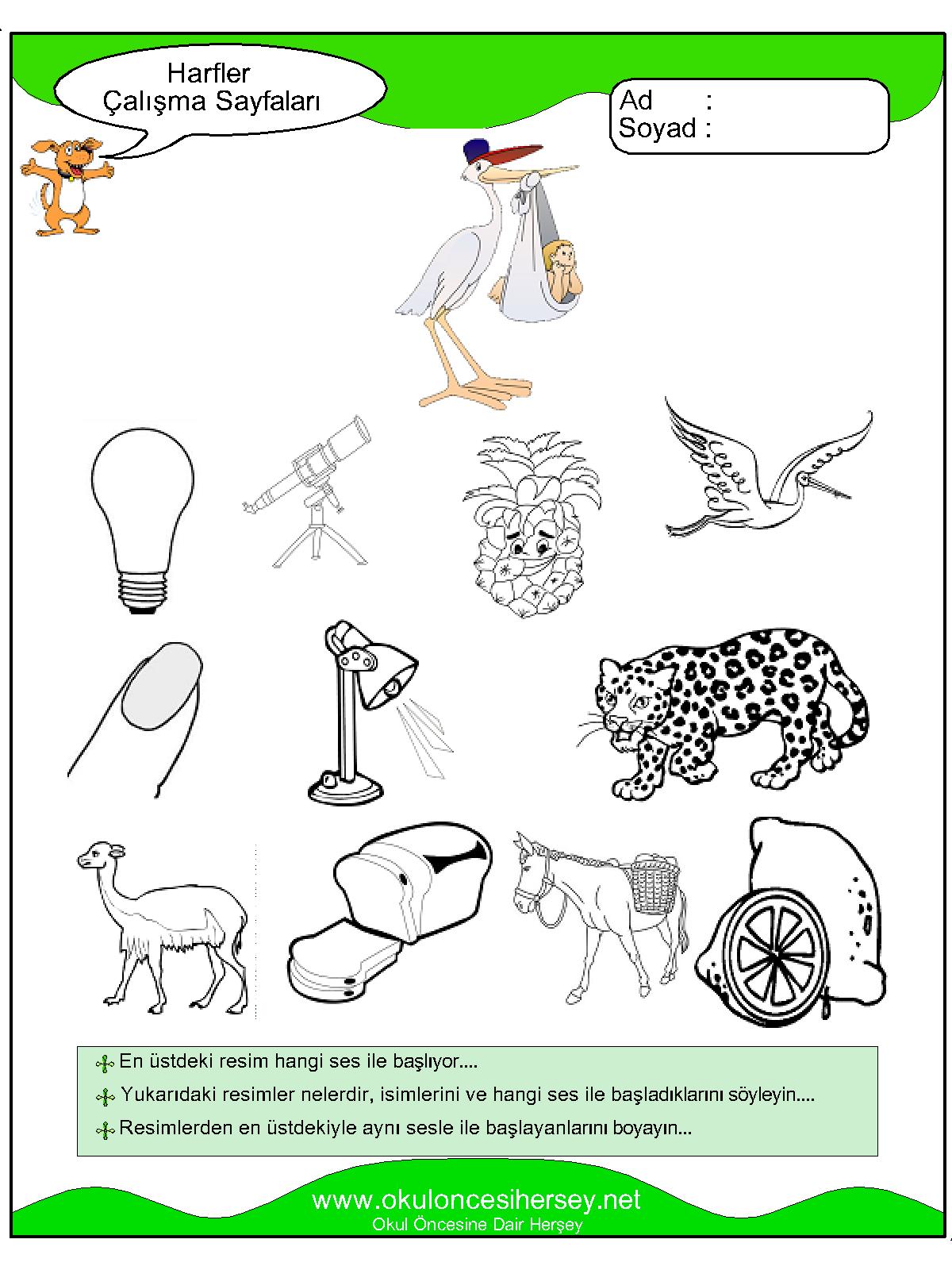 Harfler
Çalışma Sayfaları

Ad :
Soyad :

En üstdeki resim hangi ses ile başlıyor....

Yukarıdaki resimler nelerdir, isimlerini ve hangi ses ile başladıklarını söyleyin....

Resimlerden en üstdekiyle aynı sesle ile başlayanlarını boyayın...

www.okuloncesihersey.net
Okul Öncesine Dair Herşey